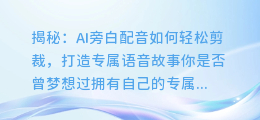 揭秘：AI旁白配音如何轻松剪裁，打造专属语音故事你是否曾梦想过拥有自己的专属...